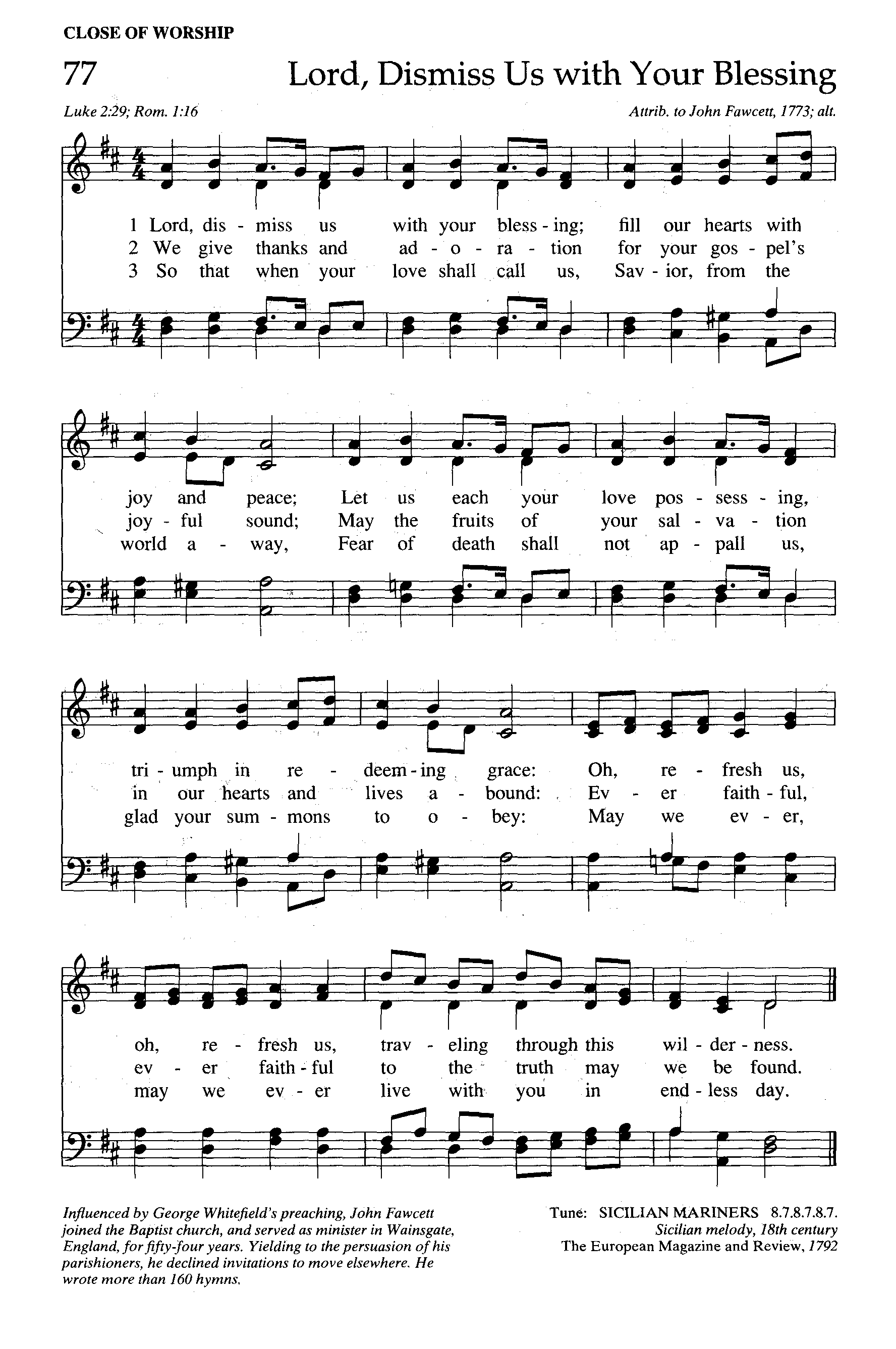 CLOSE OF WORSHIP

77 Lord, Dismiss Us with Your Blessing

Luke 2:29; Rom. 1:16

Attrib. to John Fawcett, 1773; alt.

1 Lord, dis - miss us with your bless - ing; fill our hearts with
2 We give thanks and ad - o - ra - tion for your gos - pel's
3 So that when your love shall call us, Sav - ior, from the

joy and peace; Let us each your love pos - sess - ing,
joy - ful sound; May the fruits of your sal - va - tion
world a - way, Fear of death shall not ap - pall us,

tri - umph in re - deem - ing grace: Oh, re - fresh us,
in our hearts and lives a - bound: Ev - er faith - ful,
glad your sum - mons to o - bey: May we ev - er,

oh, re - fresh us, trav - eling through this wil - der - ness.
ev - er faith - ful to the truth may we be found.
may we ev - er live with you in end - less day.

Influenced by George Whitefield's preaching, John Fawcett joined the Baptist church, and served as minister in Wainsgate, England, for fifty-four years. Yielding to the persuasion of his parishioners, he declined invitations to move elsewhere. He wrote more than 160 hymns.

Tune: SICILIAN MARINERS 8.7.8.7.8.7.
Sicilian melody, 18th century
The European Magazine and Review, 1792